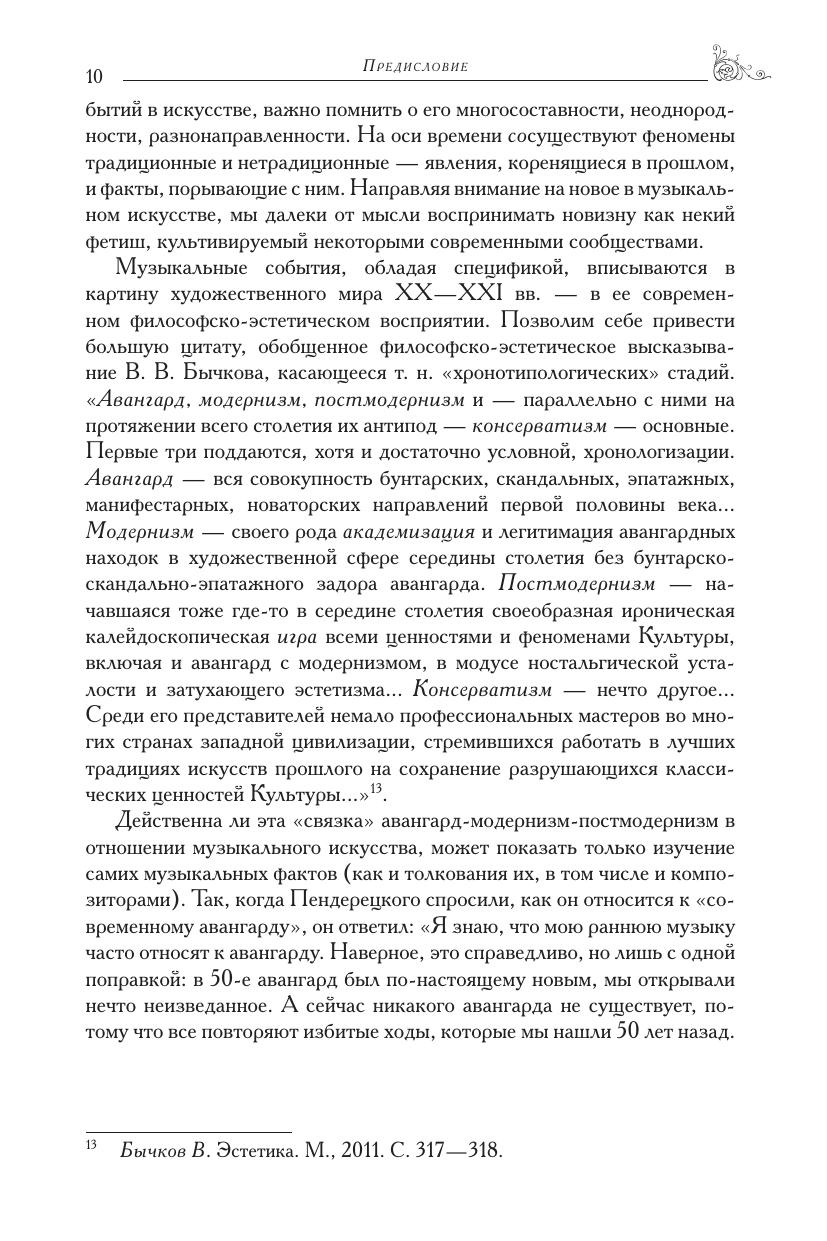 10 Предисловие

бытий в искусстве, важно помнить о его многосоставности, неоднородности, разнонаправленности. На оси времени сосуществуют феномены традиционные и нетрадиционные — явления, коренящиеся в прошлом, и факты, порывающие с ним. Направляя внимание на новое в музыкальном искусстве, мы далеки от мысли воспринимать новизну как некий фетиш, культивируемый некоторыми современными сообществами.

Музыкальные события, обладая спецификой, вписываются в картину художественного мира XX—XXI вв. — в ее современном философско-эстетическом восприятии. Позволим себе привести большую цитату, обобщенное философско-эстетическое высказывание В. В. Бычкова, касающееся т. н. «хронотипологических» стадий. «Авангард, модернизм, постмодернизм и — параллельно с ними на протяжении всего столетия их антипод — консерватизм — основные. Первые три поддаются, хотя и достаточно условной, хронологизации. Авангард — вся совокупность бунтарских, скандальных, эпатажных, манифестарных, новаторских направлений первой половины века... Модернизм — своего рода академизация и легитимация авангардных находок в художественной сфере середины столетия без бунтарско-скандально-эпатажного задора авангарда. Постмодернизм — начавшаяся тоже где-то в середине столетия своеобразная ироническая калейдоскопическая игра всеми ценностями и феноменами Культуры, включая и авангард с модернизмом, в модусе ностальгической усталости и затухающего эстетизма... Консерватизм — нечто другое... Среди его представителей немало профессиональных мастеров во многих странах западной цивилизации, стремившихся работать в лучших традициях искусств прошлого на сохранение разрушающихся классических ценностей Культуры...»$^{13}$.

Действенна ли эта «связка» авангард-модернизм-постмодернизм в отношении музыкального искусства, может показать только изучение самих музыкальных фактов (как и толкования их, в том числе и композиторами). Так, когда Пендерецкого спросили, как он относится к «современному авангарду», он ответил: «Я знаю, что мою раннюю музыку часто относят к авангарду. Наверное, это справедливо, но лишь с одной поправкой: в 50-е авангард был по-настоящему новым, мы открывали нечто неизведанное. А сейчас никакого авангарда не существует, потому что все повторяют избитые ходы, которые мы нашли 50 лет назад.

$^{13}$ Бычков В. Эстетика. М., 2011. С. 317—318.